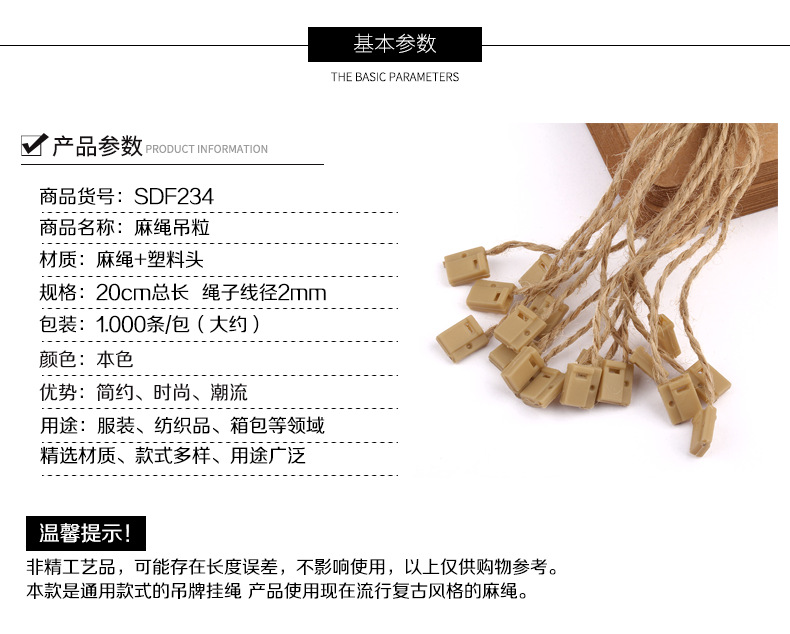 基本参数

THE BASIC PARAMETERS

☑ 产品参数 PRODUCT INFORMATION

商品货号：SDF234

商品名称：麻绳吊粒

材质：麻绳+塑料头

规格：20cm总长 绳子线径2mm

包装：1.000条/包（大约）

颜色：本色

优势：简约、时尚、潮流

用途：服装、纺织品、箱包等领域

精选材质、款式多样、用途广泛

温馨提示！

非精工艺品，可能存在长度误差，不影响使用，以上仅供购物参考。
本款是通用款式的吊牌挂绳 产品使用现在流行复古风格的麻绳。